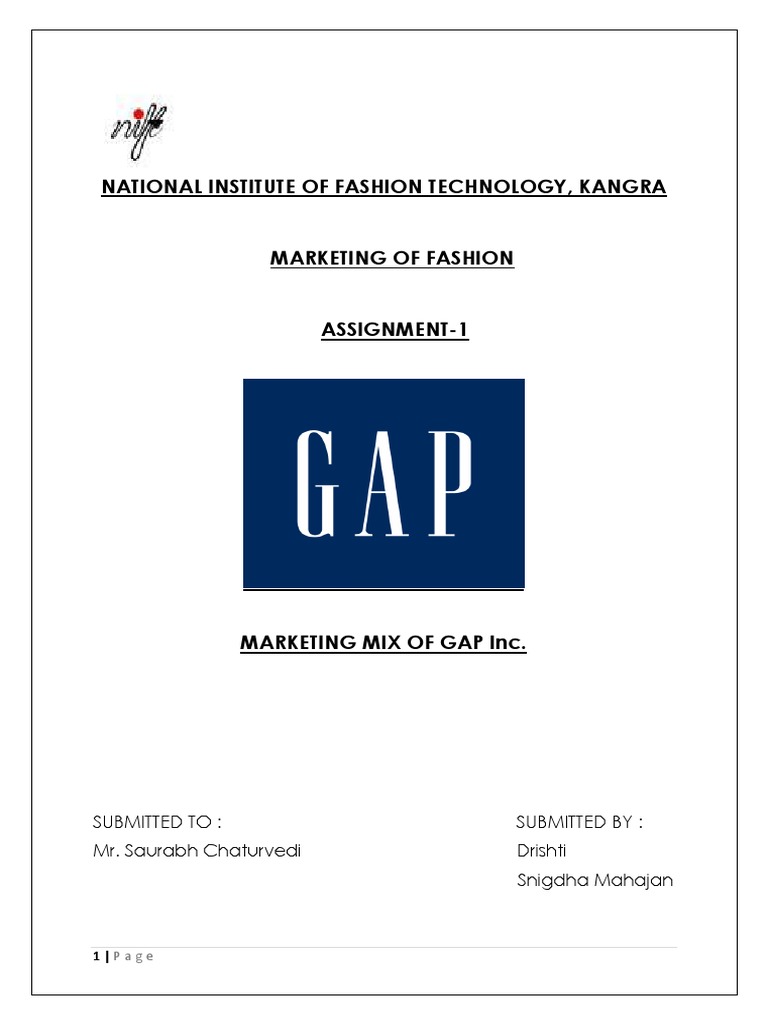 nift

NATIONAL INSTITUTE OF FASHION TECHNOLOGY, KANGRA

MARKETING OF FASHION

ASSIGNMENT-1

GAP

MARKETING MIX OF GAP Inc.

SUBMITTED TO :
Mr. Saurabh Chaturvedi

SUBMITTED BY :
Drishti
Snigdha Mahajan

1 | P a g e